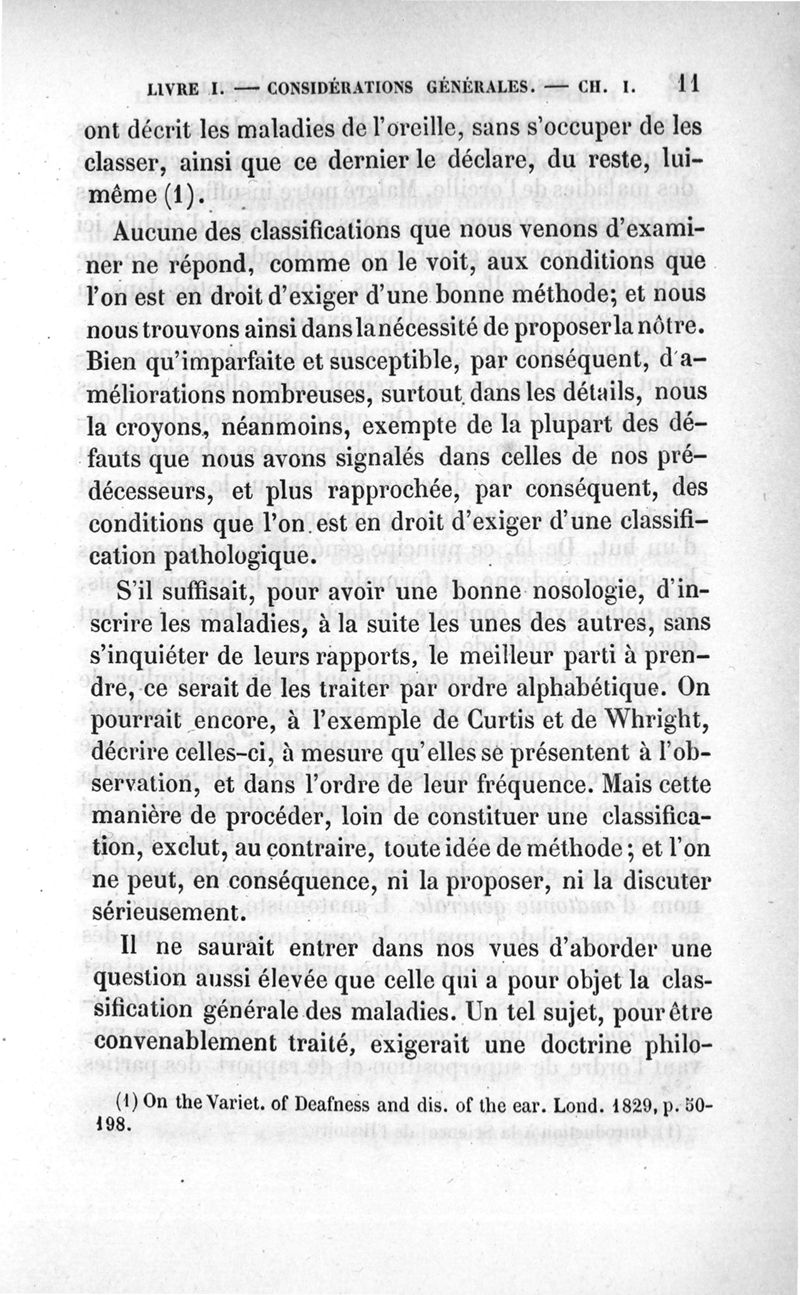 LIVRE I. — CONSIDÉRATIONS GÉNÉRALES. — CH. I. 11

ont décrit les maladies de l'oreille, sans s'occuper de les classer, ainsi que ce dernier le déclare, du reste, lui-même (1).

Aucune des classifications que nous venons d'examiner ne répond, comme on le voit, aux conditions que l'on est en droit d'exiger d'une bonne méthode; et nous nous trouvons ainsi dans la nécessité de proposer la nôtre. Bien qu'imparfaite et susceptible, par conséquent, d'améliorations nombreuses, surtout dans les détails, nous la croyons, néanmoins, exempte de la plupart des défauts que nous avons signalés dans celles de nos prédécesseurs, et plus rapprochée, par conséquent, des conditions que l'on est en droit d'exiger d'une classification pathologique.

S'il suffisait, pour avoir une bonne nosologie, d'inscrire les maladies, à la suite les unes des autres, sans s'inquiéter de leurs rapports, le meilleur parti à prendre, ce serait de les traiter par ordre alphabétique. On pourrait encore, à l'exemple de Curtis et de Whright, décrire celles-ci, à mesure qu'elles se présentent à l'observation, et dans l'ordre de leur fréquence. Mais cette manière de procéder, loin de constituer une classification, exclut, au contraire, toute idée de méthode; et l'on ne peut, en conséquence, ni la proposer, ni la discuter sérieusement.

Il ne saurait entrer dans nos vues d'aborder une question aussi élevée que celle qui a pour objet la classification générale des maladies. Un tel sujet, pour être convenablement traité, exigerait une doctrine philo-

(1) On the Variet. of Deafness and dis. of the ear. Lond. 1829, p. 50-198.